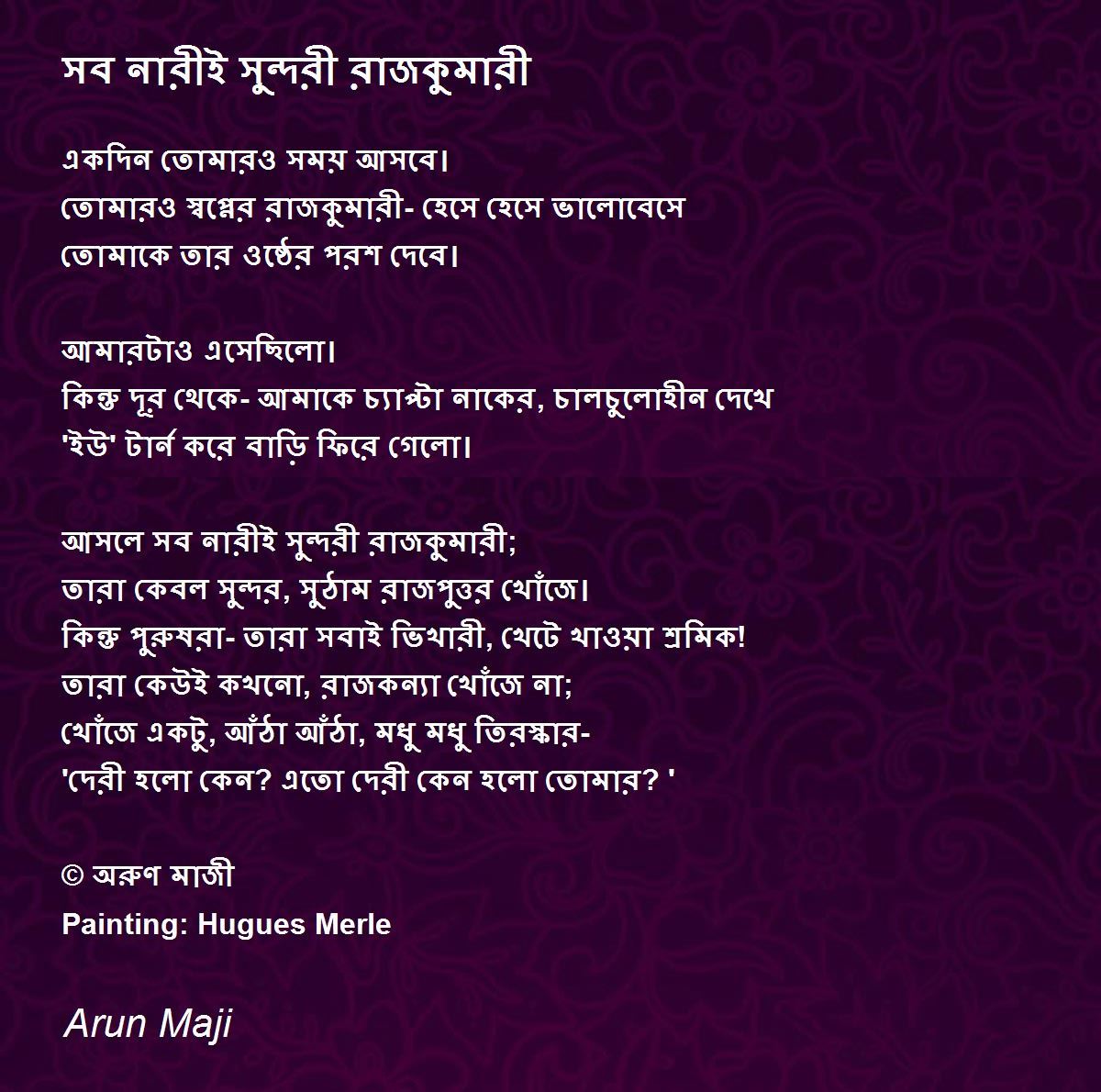 সব নারীই সুন্দরী রাজকুমারী

একদিন তোমারও সময় আসবে।
তোমারও স্বপ্নের রাজকুমারী- হেসে হেসে ভালোবেসে
তোমাকে তার ওষ্ঠের পরশ দেবে।

আমারটাও এসেছিলো।
কিন্তু দূর থেকে- আমাকে চ্যাপ্টা নাকের, চালচুলোহীন দেখে
'ইউ' টার্ন করে বাড়ি ফিরে গেলো।

আসলে সব নারীই সুন্দরী রাজকুমারী;
তারা কেবল সুন্দর, সুঠাম রাজপুত্তর খোঁজে।
কিন্তু পুরুষরা- তারা সবাই ভিখারী, খেটে খাওয়া শ্রমিক!
তারা কেউই কখনো, রাজকন্যা খোঁজে না;
খোঁজে একটু, আঁঠা আঁঠা, মধু মধু তিরস্কার-
'দেরী হলো কেন? এতো দেরী কেন হলো তোমার? '

© অরুণ মাজী
Painting: Hugues Merle

Arun Maji